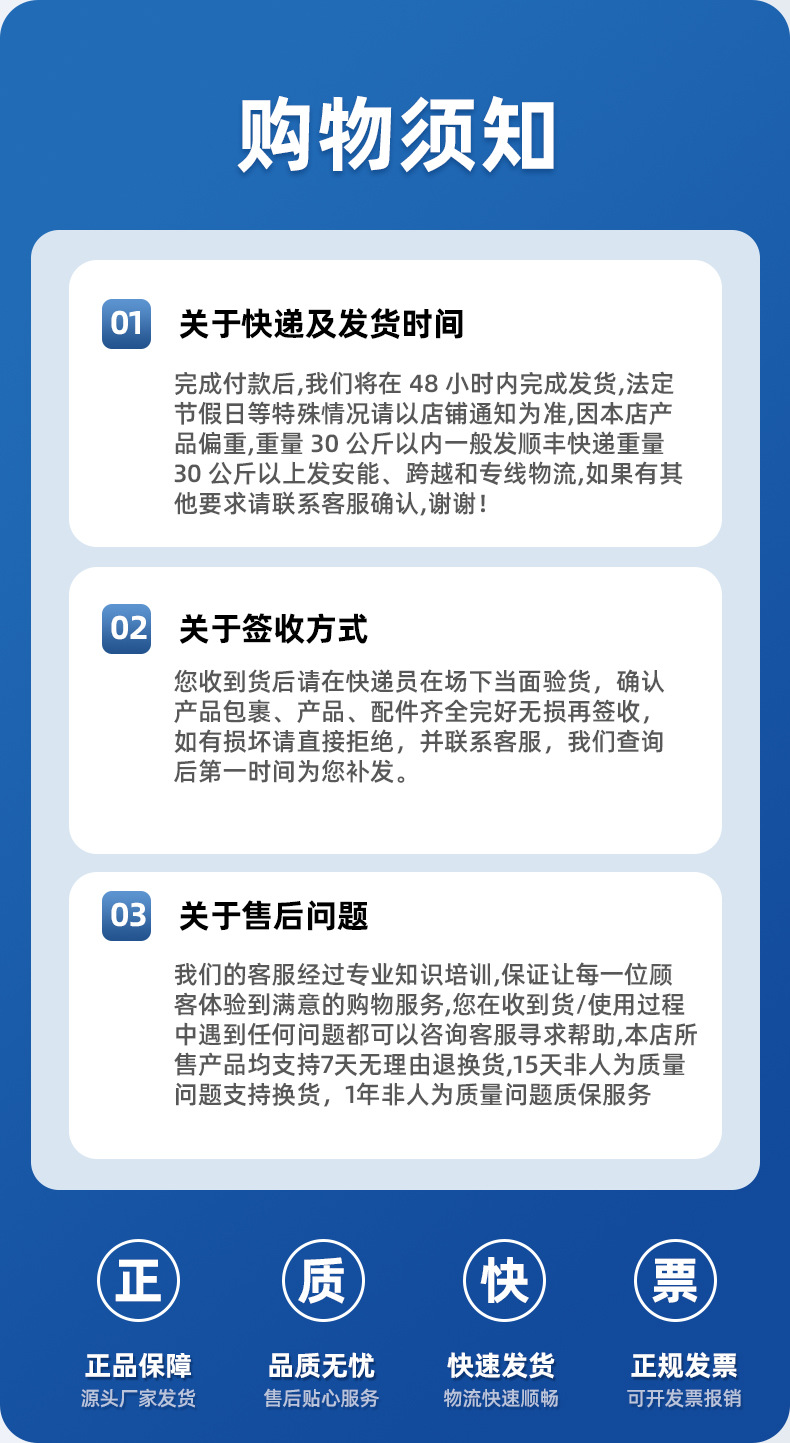 购物须知

01 关于快递及发货时间

完成付款后,我们将在48小时内完成发货,法定节假日等特殊情况请以店铺通知为准,因本店产品偏重,重量30公斤以内一般发顺丰快递重量30公斤以上发安能、跨越和专线物流,如果有其他要求请联系客服确认,谢谢!

02 关于签收方式

您收到货后请在快递员在场下当面验货，确认产品包裹、产品、配件齐全完好无损再签收，如有损坏请直接拒绝，并联系客服，我们查询后第一时间为您补发。

03 关于售后问题

我们的客服经过专业知识培训,保证让每一位顾客体验到满意的购物服务,您在收到货/使用过程中遇到任何问题都可以咨询客服寻求帮助,本店所售产品均支持7天无理由退换货,15天非人为质量问题支持换货，1年非人为质量问题质保服务

正
正品保障
源头厂家发货

质
品质无忧
售后贴心服务

快
快速发货
物流快速顺畅

票
正规发票
可开发票报销